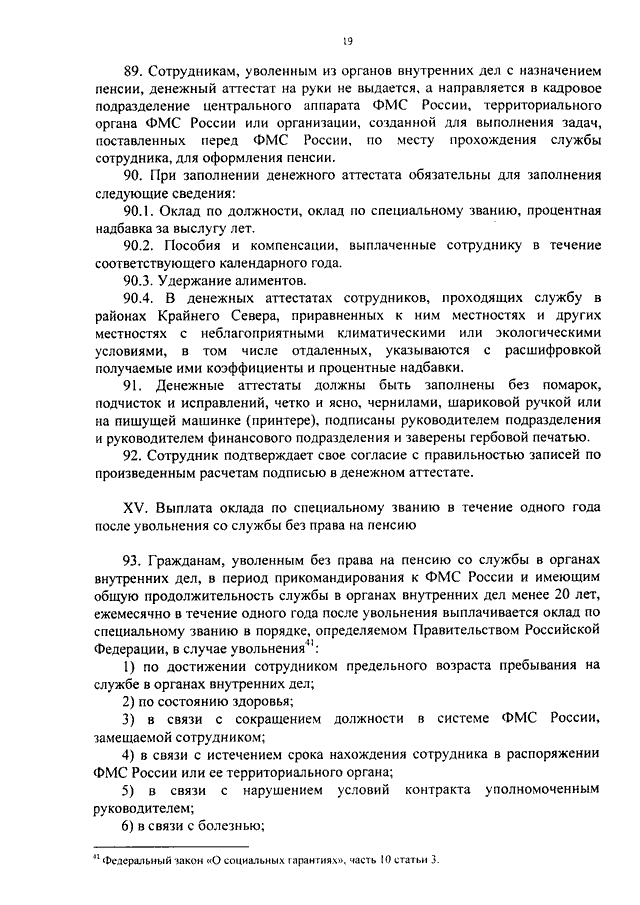 19

89. Сотрудникам, уволенным из органов внутренних дел с назначением пенсии, денежный аттестат на руки не выдается, а направляется в кадровое подразделение центрального аппарата ФМС России, территориального органа ФМС России или организации, созданной для выполнения задач, поставленных перед ФМС России, по месту прохождения службы сотрудника, для оформления пенсии.

90. При заполнении денежного аттестата обязательны для заполнения следующие сведения:

90.1. Оклад по должности, оклад по специальному званию, процентная надбавка за выслугу лет.

90.2. Пособия и компенсации, выплаченные сотруднику в течение соответствующего календарного года.

90.3. Удержание алиментов.

90.4. В денежных аттестатах сотрудников, проходящих службу в районах Крайнего Севера, приравненных к ним местностях и других местностях с неблагоприятными климатическими или экологическими условиями, в том числе отдаленных, указываются с расшифровкой получаемые ими коэффициенты и процентные надбавки.

91. Денежные аттестаты должны быть заполнены без помарок, подчисток и исправлений, четко и ясно, чернилами, шариковой ручкой или на пишущей машинке (принтере), подписаны руководителем подразделения и руководителем финансового подразделения и заверены гербовой печатью.

92. Сотрудник подтверждает свое согласие с правильностью записей по произведенным расчетам подписью в денежном аттестате.

XV. Выплата оклада по специальному званию в течение одного года после увольнения со службы без права на пенсию

93. Гражданам, уволенным без права на пенсию со службы в органах внутренних дел, в период прикомандирования к ФМС России и имеющим общую продолжительность службы в органах внутренних дел менее 20 лет, ежемесячно в течение одного года после увольнения выплачивается оклад по специальному званию в порядке, определяемом Правительством Российской Федерации, в случае увольнения$^{41}$:

1) по достижении сотрудником предельного возраста пребывания на службе в органах внутренних дел;

2) по состоянию здоровья;

3) в связи с сокращением должности в системе ФМС России, замещаемой сотрудником;

4) в связи с истечением срока нахождения сотрудника в распоряжении ФМС России или ее территориального органа;

5) в связи с нарушением условий контракта уполномоченным руководителем;

6) в связи с болезнью;

$^{41}$ Федеральный закон «О социальных гарантиях», часть 10 статьи 3.